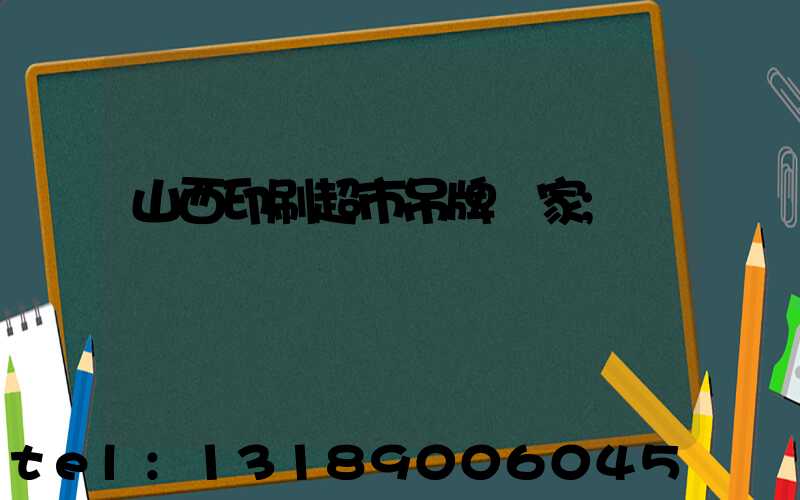 山西印刷超市吊牌 家

tel：13189006045